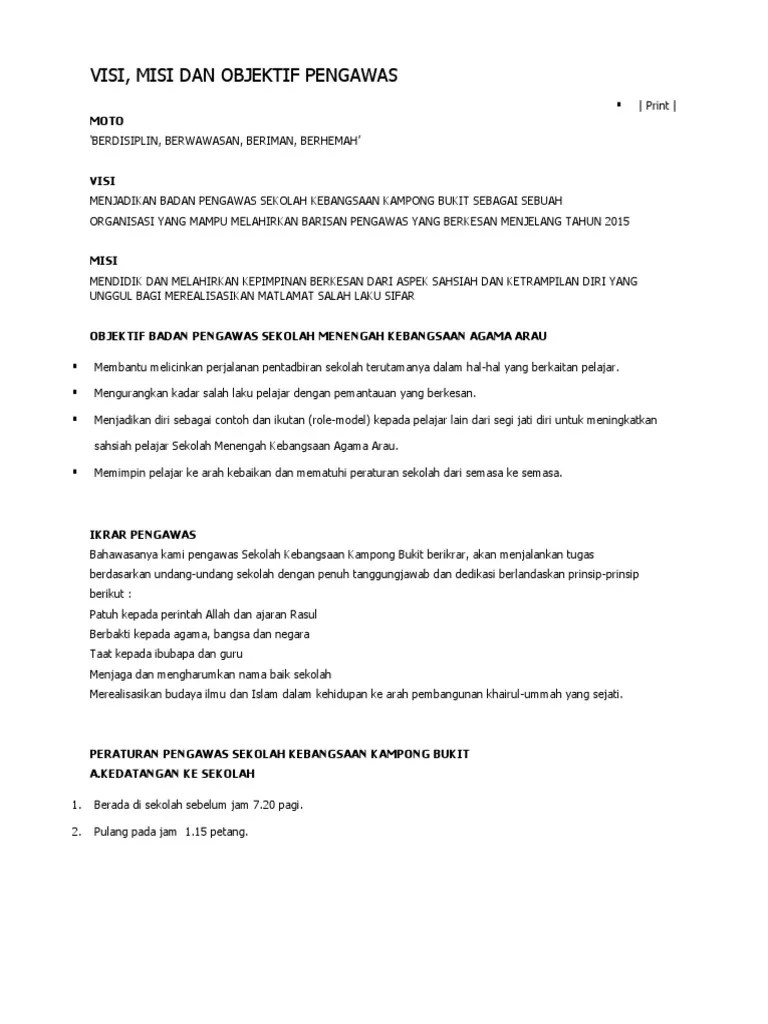 VISI, MISI DAN OBJEKTIF PENGAWAS

▪ | Print |

MOTO

'BERDISIPLIN, BERWAWASAN, BERIMAN, BERHEMAH'

VISI

MENJADIKAN BADAN PENGAWAS SEKOLAH KEBANGSAAN KAMPONG BUKIT SEBAGAI SEBUAH ORGANISASI YANG MAMPU MELAHIRKAN BARISAN PENGAWAS YANG BERKESAN MENJELANG TAHUN 2015

MISI

MENDIDIK DAN MELAHIRKAN KEPIMPINAN BERKESAN DARI ASPEK SAHSIAH DAN KETRAMPILAN DIRI YANG UNGGUL BAGI MEREALISASIKAN MATLAMAT SALAH LAKU SIFAR

OBJEKTIF BADAN PENGAWAS SEKOLAH MENENGAH KEBANGSAAN AGAMA ARAU

▪ Membantu melicinkan perjalanan pentadbiran sekolah terutamanya dalam hal-hal yang berkaitan pelajar.

▪ Mengurangkan kadar salah laku pelajar dengan pemantauan yang berkesan.

▪ Menjadikan diri sebagai contoh dan ikutan (role-model) kepada pelajar lain dari segi jati diri untuk meningkatkan sahsiah pelajar Sekolah Menengah Kebangsaan Agama Arau.

▪ Memimpin pelajar ke arah kebaikan dan mematuhi peraturan sekolah dari semasa ke semasa.

IKRAR PENGAWAS

Bahawasanya kami pengawas Sekolah Kebangsaan Kampong Bukit berikrar, akan menjalankan tugas berdasarkan undang-undang sekolah dengan penuh tanggungjawab dan dedikasi berlandaskan prinsip-prinsip berikut :
Patuh kepada perintah Allah dan ajaran Rasul
Berbakti kepada agama, bangsa dan negara
Taat kepada ibubapa dan guru
Menjaga dan mengharumkan nama baik sekolah
Merealisasikan budaya ilmu dan Islam dalam kehidupan ke arah pembangunan khairul-ummah yang sejati.

PERATURAN PENGAWAS SEKOLAH KEBANGSAAN KAMPONG BUKIT
A.KEDATANGAN KE SEKOLAH

1. Berada di sekolah sebelum jam 7.20 pagi.

2. Pulang pada jam 1.15 petang.